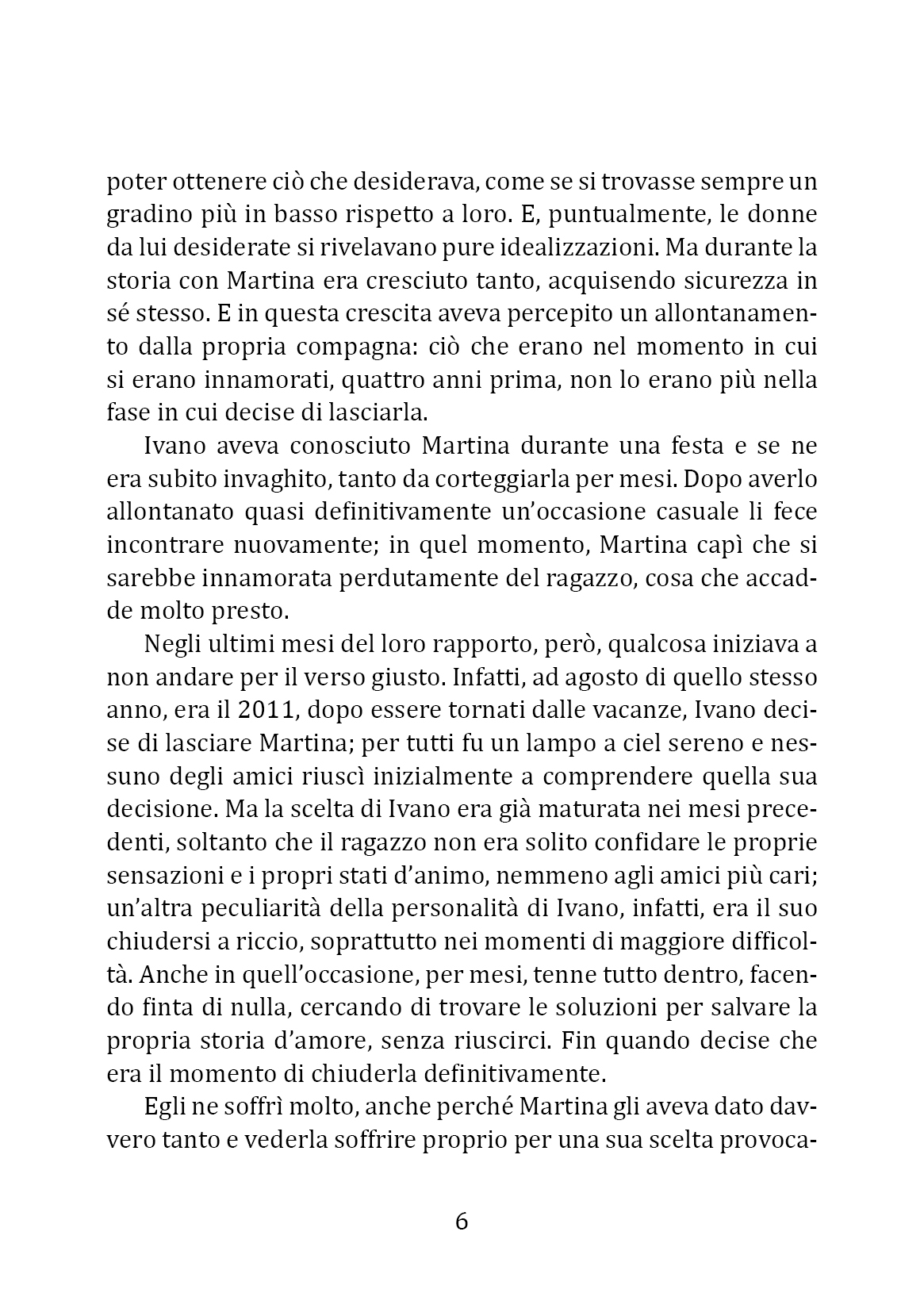 poter ottenere ciò che desiderava, come se si trovasse sempre un gradino più in basso rispetto a loro. E, puntualmente, le donne da lui desiderate si rivelavano pure idealizzazioni. Ma durante la storia con Martina era cresciuto tanto, acquisendo sicurezza in sé stesso. E in questa crescita aveva percepito un allontanamento dalla propria compagna: ciò che erano nel momento in cui si erano innamorati, quattro anni prima, non lo erano più nella fase in cui decise di lasciarla.

Ivano aveva conosciuto Martina durante una festa e se ne era subito invaghito, tanto da corteggiarla per mesi. Dopo averlo allontanato quasi definitivamente un'occasione casuale li fece incontrare nuovamente; in quel momento, Martina capì che si sarebbe innamorata perdutamente del ragazzo, cosa che accadde molto presto.

Negli ultimi mesi del loro rapporto, però, qualcosa iniziava a non andare per il verso giusto. Infatti, ad agosto di quello stesso anno, era il 2011, dopo essere tornati dalle vacanze, Ivano decise di lasciare Martina; per tutti fu un lampo a ciel sereno e nessuno degli amici riuscì inizialmente a comprendere quella sua decisione. Ma la scelta di Ivano era già maturata nei mesi precedenti, soltanto che il ragazzo non era solito confidare le proprie sensazioni e i propri stati d'animo, nemmeno agli amici più cari; un'altra peculiarità della personalità di Ivano, infatti, era il suo chiudersi a riccio, soprattutto nei momenti di maggiore difficoltà. Anche in quell'occasione, per mesi, tenne tutto dentro, facendo finta di nulla, cercando di trovare le soluzioni per salvare la propria storia d'amore, senza riuscirci. Fin quando decise che era il momento di chiuderla definitivamente.

Egli ne soffrì molto, anche perché Martina gli aveva dato davvero tanto e vederla soffrire proprio per una sua scelta provoca-

6